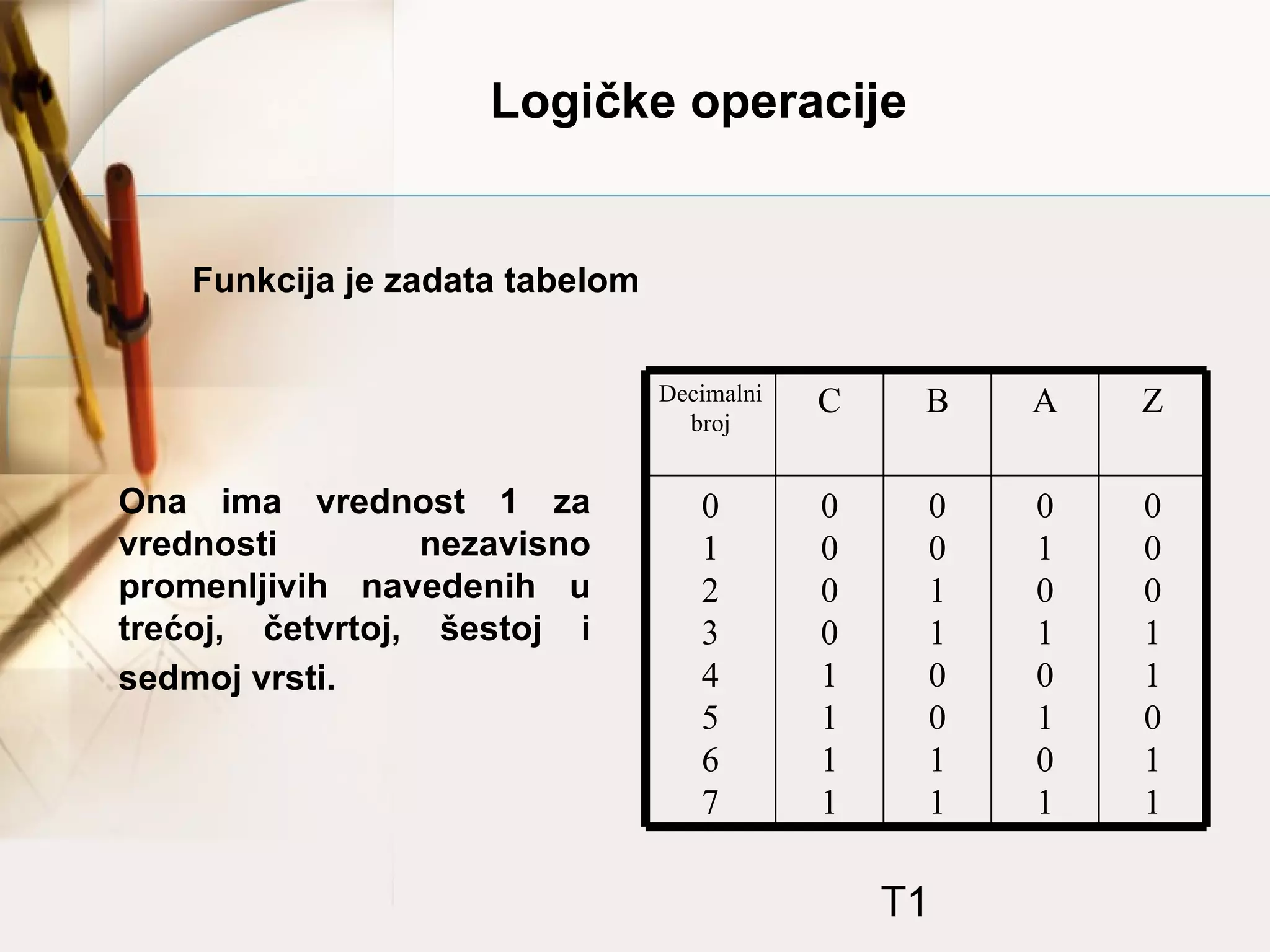 Logičke operacije

Funkcija je zadata tabelom

Ona ima vrednost 1 za vrednosti nezavisno promenljivih navedenih u trećoj, četvrtoj, šestoj i sedmoj vrsti.

| Decimalni broj | C | B | A | Z |
|---|---|---|---|---|
| 0 | 0 | 0 | 0 | 0 |
| 1 | 0 | 0 | 1 | 0 |
| 2 | 0 | 1 | 0 | 0 |
| 3 | 0 | 1 | 1 | 1 |
| 4 | 1 | 0 | 0 | 1 |
| 5 | 1 | 0 | 1 | 0 |
| 6 | 1 | 1 | 0 | 1 |
| 7 | 1 | 1 | 1 | 1 |

T1